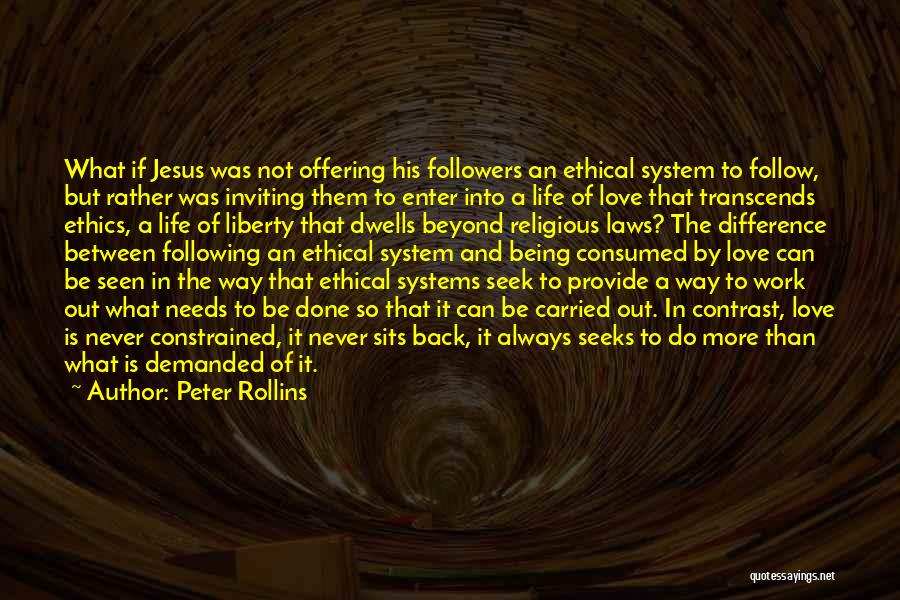 What if Jesus was not offering his followers an ethical system to follow, but rather was inviting them to enter into a life of love that transcends ethics, a life of liberty that dwells beyond religious laws? The difference between following an ethical system and being consumed by love can be seen in the way that ethical systems seek to provide a way to work out what needs to be done so that it can be carried out. In contrast, love is never constrained, it never sits back, it always seeks to do more than what is demanded of it.

~ Author: Peter Rollins

quotessayings.net